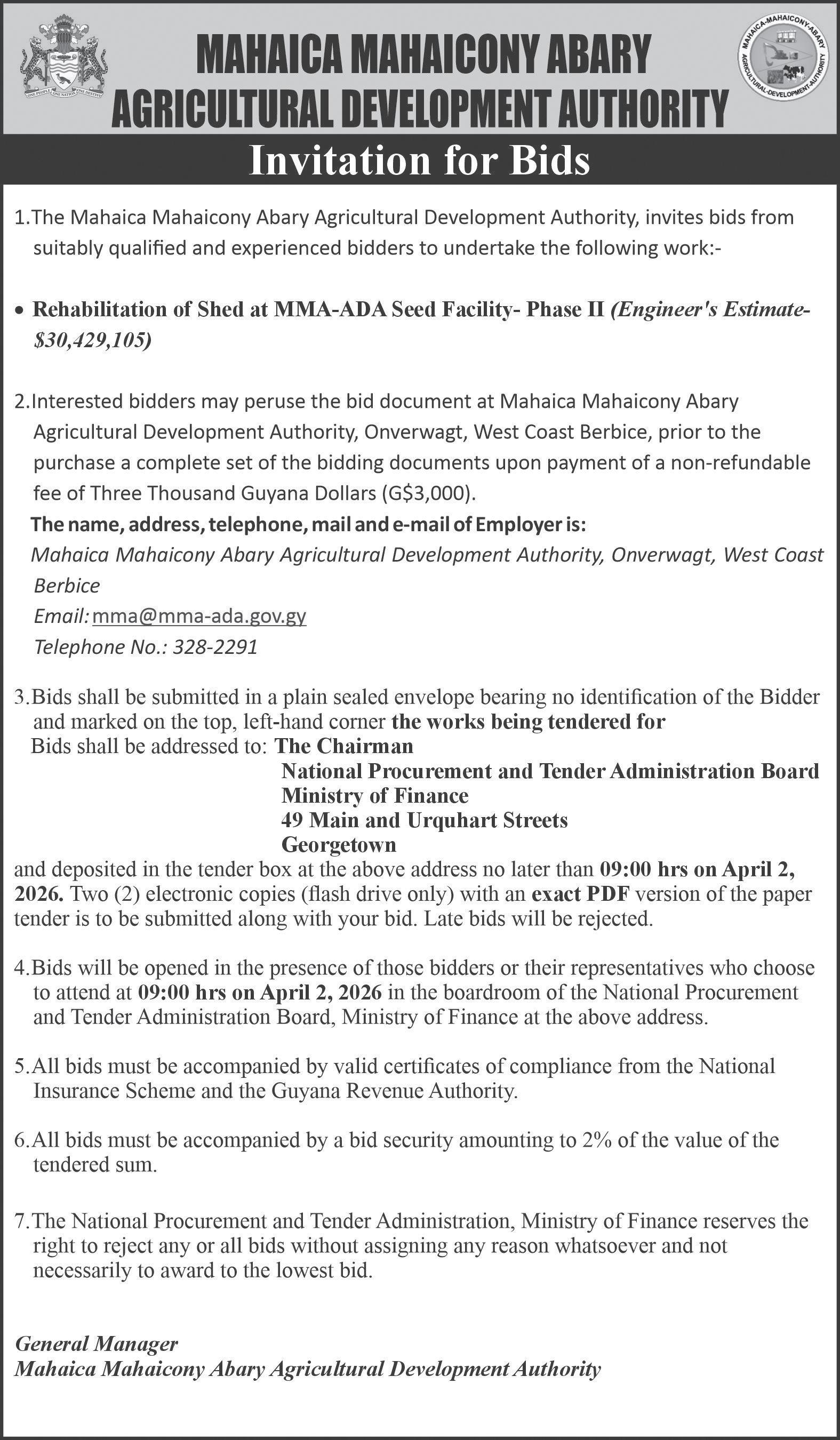 ONE PEOPLE ONE NATION ONE DESTINY

MAHAICA MAHAICONY ABARY
AGRICULTURAL DEVELOPMENT AUTHORITY

MAHAICA-MAHAICONY-ABARY AGRICULTURAL-DEVELOPMENT-AUTHORITY

Invitation for Bids

1.The Mahaica Mahaicony Abary Agricultural Development Authority, invites bids from suitably qualified and experienced bidders to undertake the following work:-

• Rehabilitation of Shed at MMA-ADA Seed Facility- Phase II (Engineer's Estimate- $30,429,105)

2.Interested bidders may peruse the bid document at Mahaica Mahaicony Abary Agricultural Development Authority, Onverwagt, West Coast Berbice, prior to the purchase a complete set of the bidding documents upon payment of a non-refundable fee of Three Thousand Guyana Dollars (G$3,000).
The name, address, telephone, mail and e-mail of Employer is:
Mahaica Mahaicony Abary Agricultural Development Authority, Onverwagt, West Coast Berbice
Email: mma@mma-ada.gov.gy
Telephone No.: 328-2291

3.Bids shall be submitted in a plain sealed envelope bearing no identification of the Bidder and marked on the top, left-hand corner the works being tendered for
Bids shall be addressed to: The Chairman
National Procurement and Tender Administration Board
Ministry of Finance
49 Main and Urquhart Streets
Georgetown
and deposited in the tender box at the above address no later than 09:00 hrs on April 2, 2026. Two (2) electronic copies (flash drive only) with an exact PDF version of the paper tender is to be submitted along with your bid. Late bids will be rejected.

4.Bids will be opened in the presence of those bidders or their representatives who choose to attend at 09:00 hrs on April 2, 2026 in the boardroom of the National Procurement and Tender Administration Board, Ministry of Finance at the above address.

5.All bids must be accompanied by valid certificates of compliance from the National Insurance Scheme and the Guyana Revenue Authority.

6.All bids must be accompanied by a bid security amounting to 2% of the value of the tendered sum.

7.The National Procurement and Tender Administration, Ministry of Finance reserves the right to reject any or all bids without assigning any reason whatsoever and not necessarily to award to the lowest bid.

General Manager
Mahaica Mahaicony Abary Agricultural Development Authority